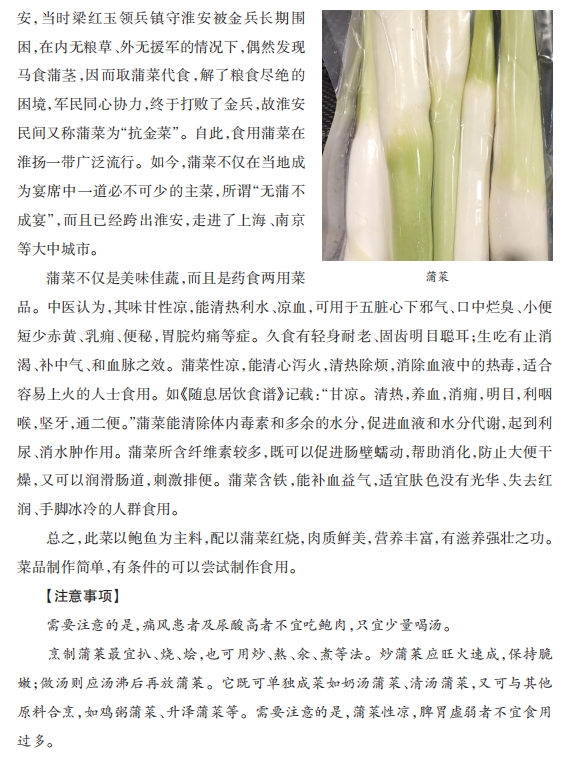 安，当时梁红玉领兵镇守淮安被金兵长期围困，在内无粮草、外无援军的情况下，偶然发现马食蒲茎，因而取蒲菜代食，解了粮食尽绝的困境，军民同心协力，终于打败了金兵，故淮安民间又称蒲菜为“抗金菜”。自此，食用蒲菜在淮扬一带广泛流行。如今，蒲菜不仅在当地成为宴席中一道必不可少的主菜，所谓“无蒲不成宴”，而且已经跨出淮安，走进了上海、南京等大中城市。

蒲菜

蒲菜不仅是美味佳蔬，而且是药食两用菜品。中医认为，其味甘性凉，能清热利水、凉血，可用于五脏心下邪气、口中烂臭、小便短少赤黄、乳痈、便秘，胃脘灼痛等症。久食有轻身耐老、固齿明目聪耳；生吃有止消渴、补中气、和血脉之效。蒲菜性凉，能清心泻火，清热除烦，消除血液中的热毒，适合容易上火的人士食用。如《随息居饮食谱》记载：“甘凉。清热，养血，消痈，明目，利咽喉，坚牙，通二便。”蒲菜能清除体内毒素和多余的水分，促进血液和水分代谢，起到利尿、消水肿作用。蒲菜所含纤维素较多，既可以促进肠壁蠕动，帮助消化，防止大便干燥，又可以润滑肠道，刺激排便。蒲菜含铁，能补血益气，适宜肤色没有光华、失去红润、手脚冰冷的人群食用。

总之，此菜以鲍鱼为主料，配以蒲菜红烧，肉质鲜美，营养丰富，有滋养强壮之功。菜品制作简单，有条件的可以尝试制作食用。

【注意事项】

需要注意的是，痛风患者及尿酸高者不宜吃鲍肉，只宜少量喝汤。

烹制蒲菜最宜扒、烧、烩，也可用炒、熬、汆、煮等法。炒蒲菜应旺火速成，保持脆嫩；做汤则应汤沸后再放蒲菜。它既可单独成菜如奶汤蒲菜、清汤蒲菜，又可与其他原料合烹，如鸡粥蒲菜、升泽蒲菜等。需要注意的是，蒲菜性凉，脾胃虚弱者不宜食用过多。